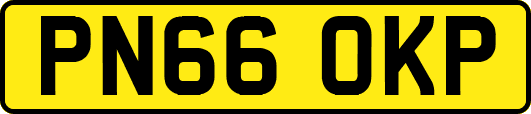 PN66 OKP